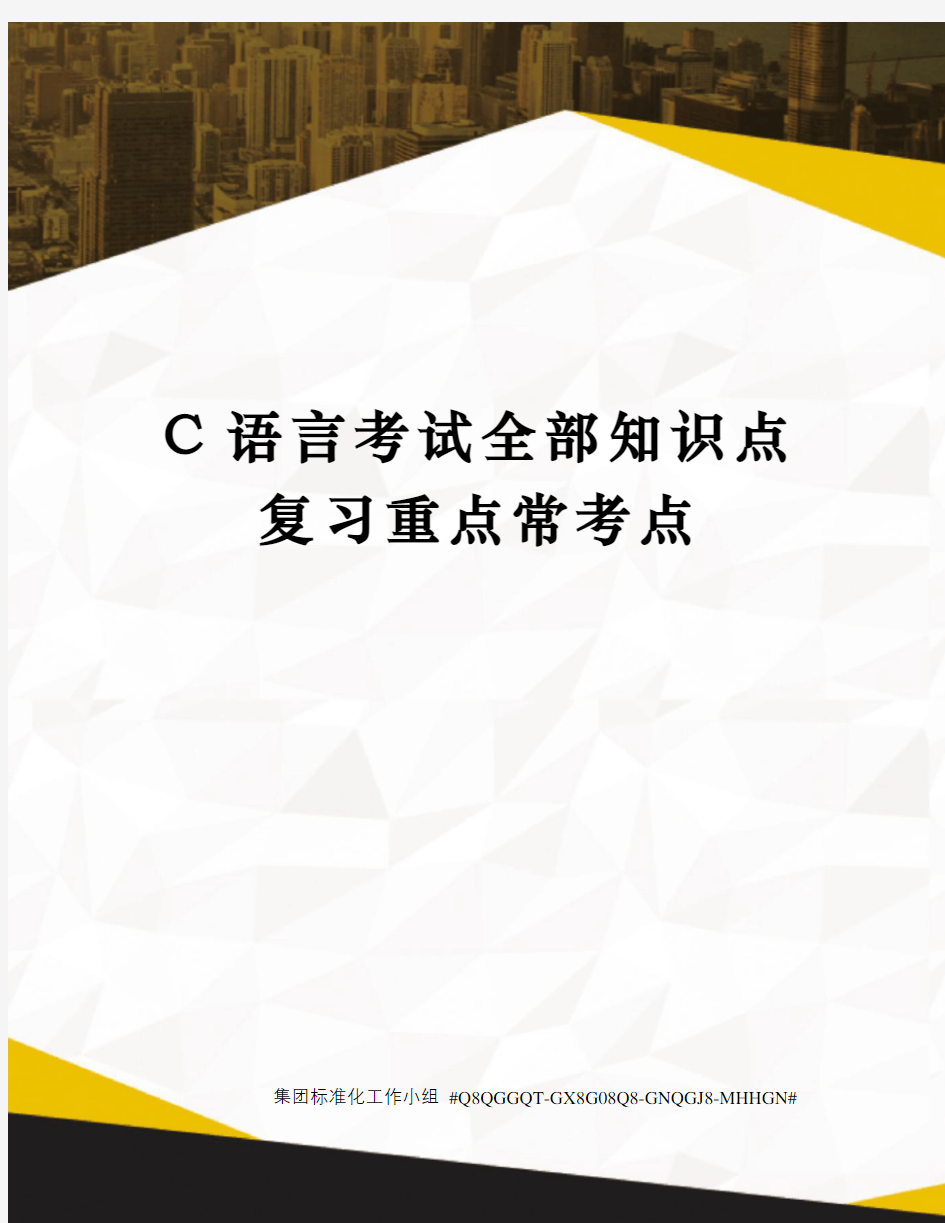 C 语言考试全部知识点复习重点常考点

集团标准化工作小组 #Q8QGGQT-GX8G08Q8-GNQGJ8-MHHGN#